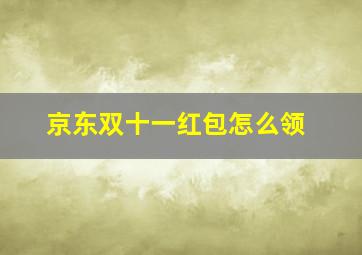 京东双十一红包怎么领